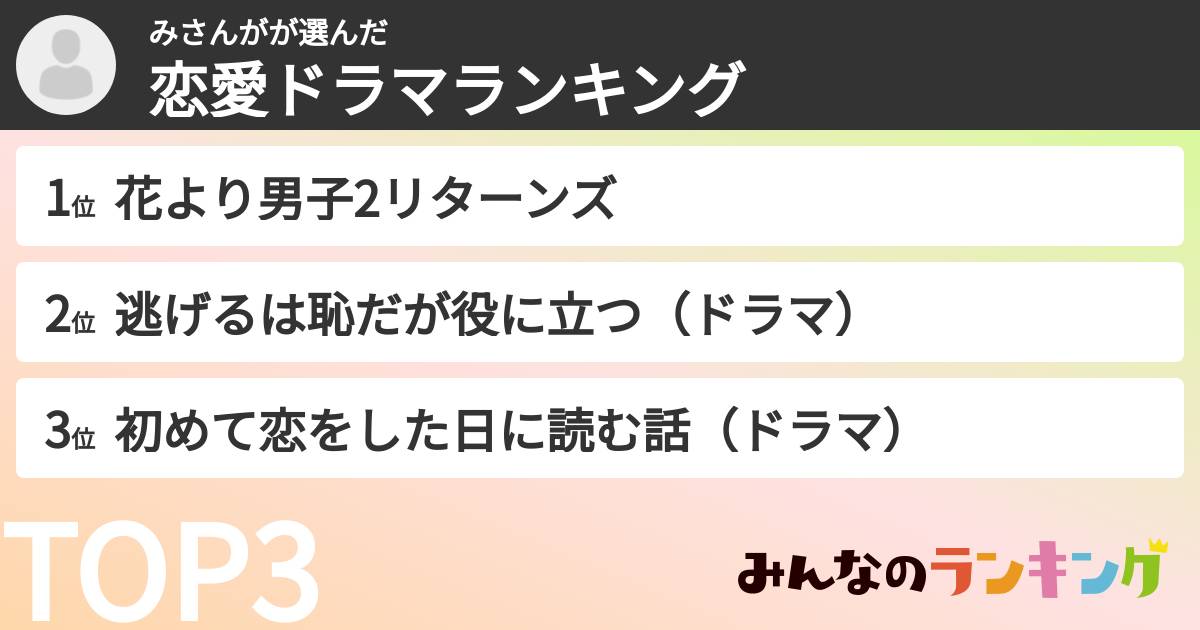 みさんがが選んだ
恋愛ドラマランキング

1位 花より男子2リターンズ

2位 逃げるは恥だが役に立つ（ドラマ）

3位 初めて恋をした日に読む話（ドラマ）

TOP3

みんなのランキング